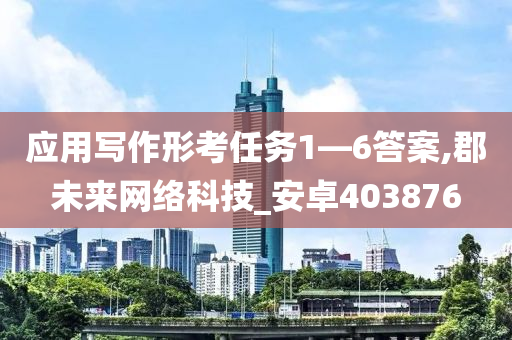 应用写作形考任务1—6答案,郡未来网络科技_安卓403876